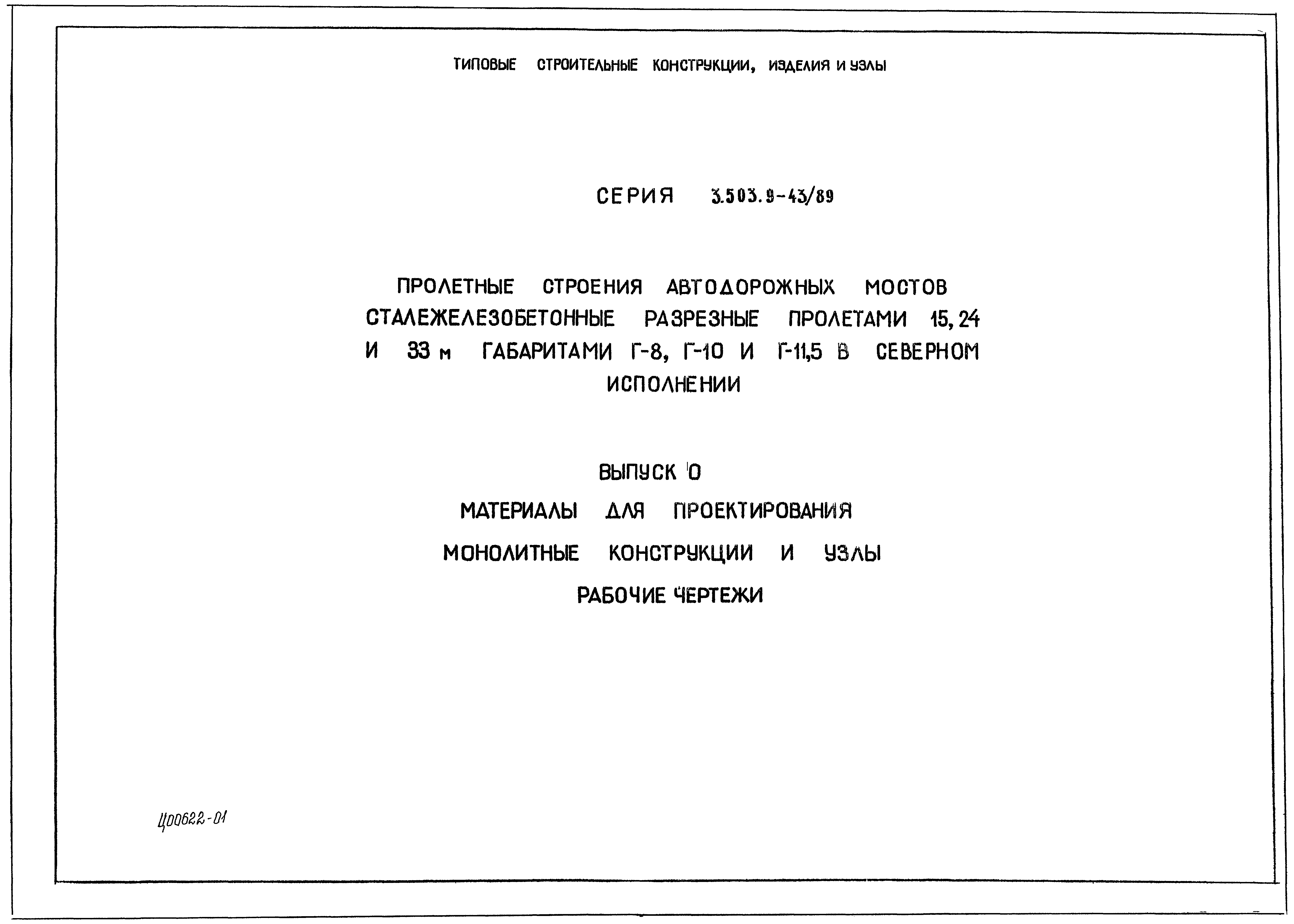 ТИПОВЫЕ СТРОИТЕЛЬНЫЕ КОНСТРУКЦИИ, ИЗДЕЛИЯ И УЗЛЫ

СЕРИЯ 3.503.9-43/89

ПРОЛЕТНЫЕ СТРОЕНИЯ АВТОДОРОЖНЫХ МОСТОВ СТАЛЕЖЕЛЕЗОБЕТОННЫЕ РАЗРЕЗНЫЕ ПРОЛЕТАМИ 15, 24 И 33 м ГАБАРИТАМИ Г-8, Г-10 И Г-11,5 В СЕВЕРНОМ ИСПОЛНЕНИИ

ВЫПУСК 0

МАТЕРИАЛЫ ДЛЯ ПРОЕКТИРОВАНИЯ

МОНОЛИТНЫЕ КОНСТРУКЦИИ И УЗЛЫ

РАБОЧИЕ ЧЕРТЕЖИ

Ц00622-01